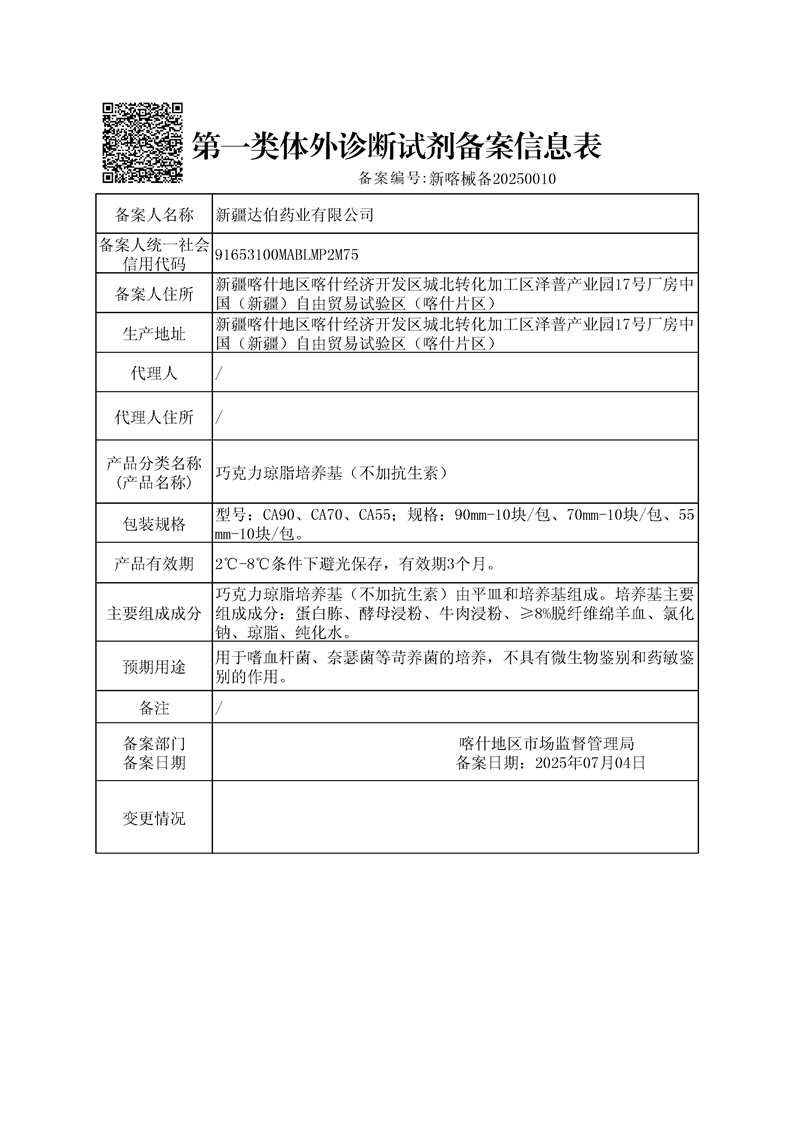 第一类体外诊断试剂备案信息表

备案编号:新喀械备20250010

| 备案人名称 | 新疆达伯药业有限公司 |
|---|---|
| 备案人统一社会信用代码 | 91653100MABLMP2M75 |
| 备案人住所 | 新疆喀什地区喀什经济开发区城北转化加工区泽普产业园17号厂房中国（新疆）自由贸易试验区（喀什片区） |
| 生产地址 | 新疆喀什地区喀什经济开发区城北转化加工区泽普产业园17号厂房中国（新疆）自由贸易试验区（喀什片区） |
| 代理人 | / |
| 代理人住所 | / |
| 产品分类名称(产品名称) | 巧克力琼脂培养基（不加抗生素） |
| 包装规格 | 型号：CA90、CA70、CA55；规格：90mm-10块/包、70mm-10块/包、55mm-10块/包。 |
| 产品有效期 | 2℃-8℃条件下避光保存，有效期3个月。 |
| 主要组成成分 | 巧克力琼脂培养基（不加抗生素）由平皿和培养基组成。培养基主要组成成分：蛋白胨、酵母浸粉、牛肉浸粉、≥8%脱纤维绵羊血、氯化钠、琼脂、纯化水。 |
| 预期用途 | 用于嗜血杆菌、奈瑟菌等苛养菌的培养，不具有微生物鉴别和药敏鉴别的作用。 |
| 备注 | / |
| 备案部门 备案日期 | 喀什地区市场监督管理局 备案日期：2025年07月04日 |
| 变更情况 | |